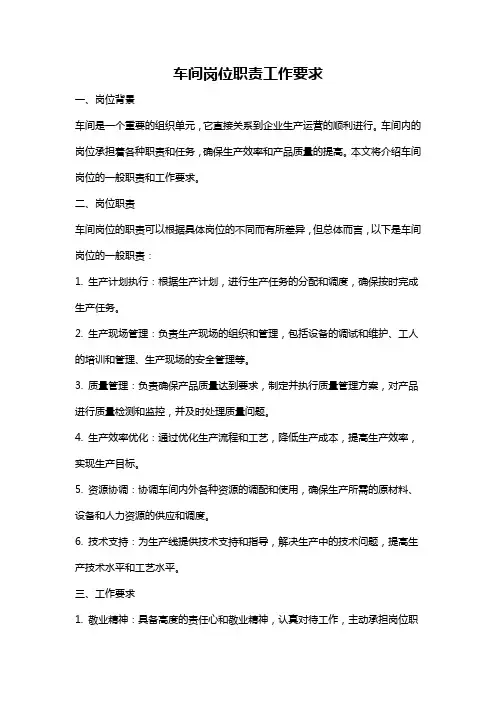 车间岗位职责工作要求

一、岗位背景

车间是一个重要的组织单元，它直接关系到企业生产运营的顺利进行。车间内的岗位承担着各种职责和任务，确保生产效率和产品质量的提高。本文将介绍车间岗位的一般职责和工作要求。

二、岗位职责

车间岗位的职责可以根据具体岗位的不同而有所差异，但总体而言，以下是车间岗位的一般职责：

1. 生产计划执行：根据生产计划，进行生产任务的分配和调度，确保按时完成生产任务。

2. 生产现场管理：负责生产现场的组织和管理，包括设备的调试和维护、工人的培训和管理、生产现场的安全管理等。

3. 质量管理：负责确保产品质量达到要求，制定并执行质量管理方案，对产品进行质量检测和监控，并及时处理质量问题。

4. 生产效率优化：通过优化生产流程和工艺，降低生产成本，提高生产效率，实现生产目标。

5. 资源协调：协调车间内外各种资源的调配和使用，确保生产所需的原材料、设备和人力资源的供应和调度。

6. 技术支持：为生产线提供技术支持和指导，解决生产中的技术问题，提高生产技术水平和工艺水平。

三、工作要求

1. 敬业精神：具备高度的责任心和敬业精神，认真对待工作，主动承担岗位职